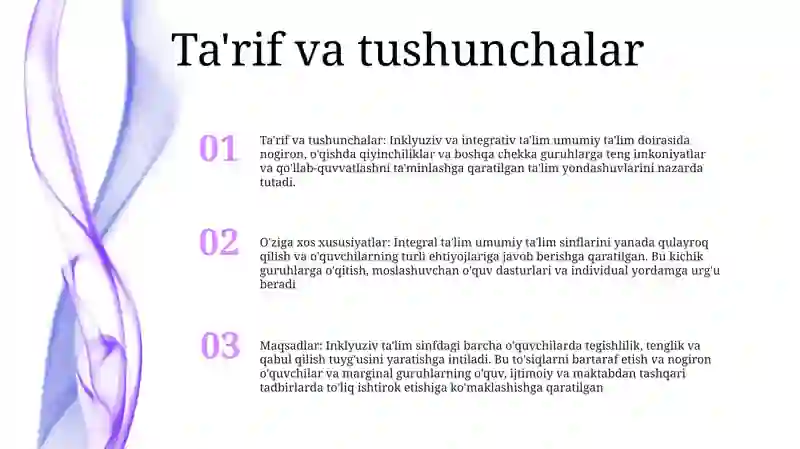 Ta'rif va tushunchalar

01

Ta'rif va tushunchalar: Inklyuziv va integrativ ta'lim umumiy ta'lim doirasida nogiron, o'qishda qiyinchiliklar va boshqa chekka guruhlarga teng imkoniyatlar va qo'llab-quvvatlashni ta'minlashga qaratilgan ta'lim yondashuvlarini nazarda tutadi.

02

O'ziga xos xususiyatlar: Integral ta'lim umumiy ta'lim sinflarini yanada qulayroq qilish va o'quvchilarning turli ehtiyojlariga javob berishga qaratilgan. Bu kichik guruhlarga o'qitish, moslashuvchan o'quv dasturlari va individual yordamga urg'u beradi

03

Maqsadlar: Inklyuziv ta'lim sinfdagi barcha o'quvchilarda tegishlilik, tenglik va qabul qilish tuyg'usini yaratishga intiladi. Bu to'siqlarni bartaraf etish va nogiron o'quvchilar va marginal guruhlarning o'quv, ijtimoiy va maktabdan tashqari tadbirlarda to'liq ishtirok etishiga ko'maklashishga qaratilgan